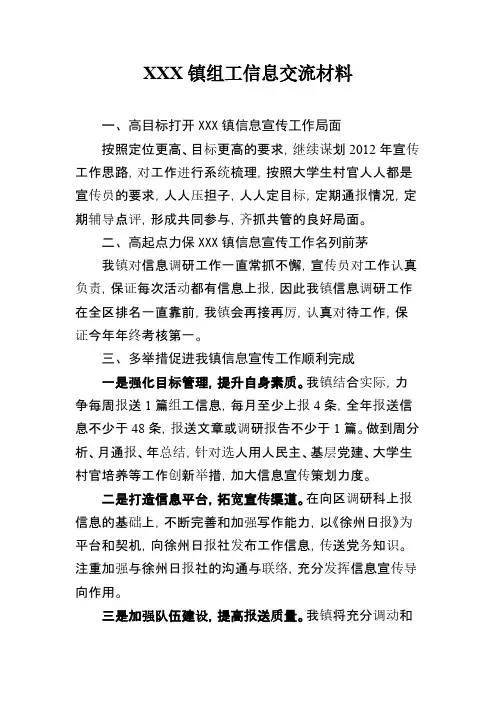 XXX 镇组工信息交流材料

一、高目标打开 XXX 镇信息宣传工作局面

按照定位更高、目标更高的要求，继续谋划 2012 年宣传工作思路，对工作进行系统梳理，按照大学生村官人人都是宣传员的要求，人人压担子，人人定目标，定期通报情况，定期辅导点评，形成共同参与，齐抓共管的良好局面。

二、高起点力保 XXX 镇信息宣传工作名列前茅

我镇对信息调研工作一直常抓不懈，宣传员对工作认真负责，保证每次活动都有信息上报，因此我镇信息调研工作在全区排名一直靠前，我镇会再接再厉，认真对待工作，保证今年年终考核第一。

三、多举措促进我镇信息宣传工作顺利完成

一是强化目标管理，提升自身素质。我镇结合实际，力争每周报送 1 篇组工信息，每月至少上报 4 条，全年报送信息不少于 48 条，报送文章或调研报告不少于 1 篇。做到周分析、月通报、年总结，针对选人用人民主、基层党建、大学生村官培养等工作创新举措，加大信息宣传策划力度。

二是打造信息平台，拓宽宣传渠道。在向区调研科上报信息的基础上，不断完善和加强写作能力，以《徐州日报》为平台和契机，向徐州日报社发布工作信息，传送党务知识。注重加强与徐州日报社的沟通与联络，充分发挥信息宣传导向作用。

三是加强队伍建设，提高报送质量。我镇将充分调动和